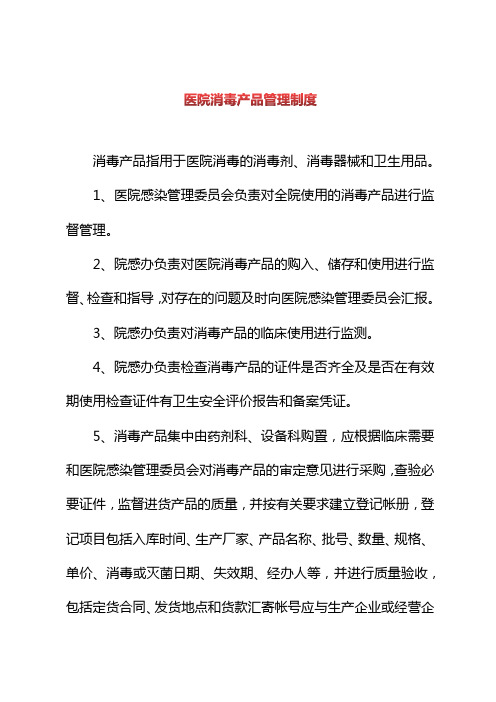 医院消毒产品管理制度

消毒产品指用于医院消毒的消毒剂、消毒器械和卫生用品。

1、医院感染管理委员会负责对全院使用的消毒产品进行监督管理。

2、院感办负责对医院消毒产品的购入、储存和使用进行监督、检查和指导，对存在的问题及时向医院感染管理委员会汇报。

3、院感办负责对消毒产品的临床使用进行监测。

4、院感办负责检查消毒产品的证件是否齐全及是否在有效期使用检查证件有卫生安全评价报告和备案凭证。

5、消毒产品集中由药剂科、设备科购置，应根据临床需要和医院感染管理委员会对消毒产品的审定意见进行采购，查验必要证件，监督进货产品的质量，并按有关要求建立登记帐册，登记项目包括入库时间、生产厂家、产品名称、批号、数量、规格、单价、消毒或灭菌日期、失效期、经办人等，并进行质量验收，包括定货合同、发货地点和货款汇寄帐号应与生产企业或经营企